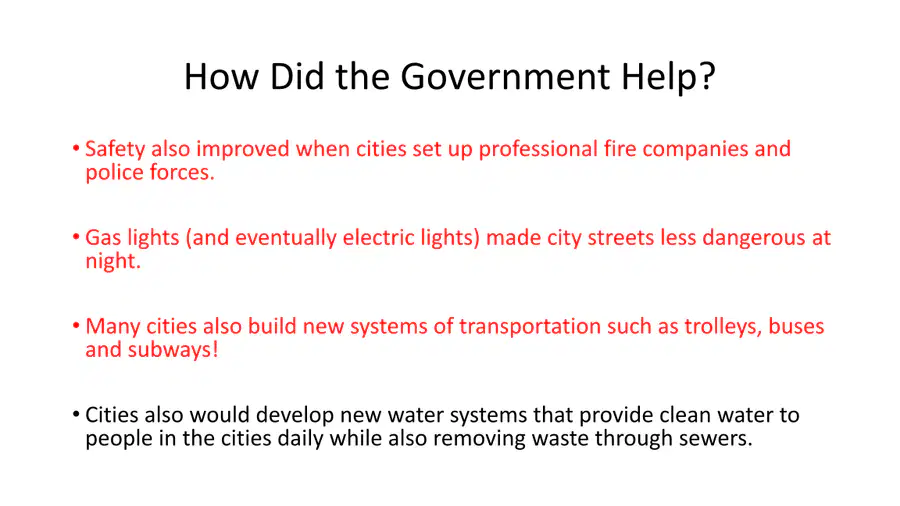 How Did the Government Help?

• Safety also improved when cities set up professional fire companies and police forces.

• Gas lights (and eventually electric lights) made city streets less dangerous at night.

• Many cities also build new systems of transportation such as trolleys, buses and subways!

• Cities also would develop new water systems that provide clean water to people in the cities daily while also removing waste through sewers.